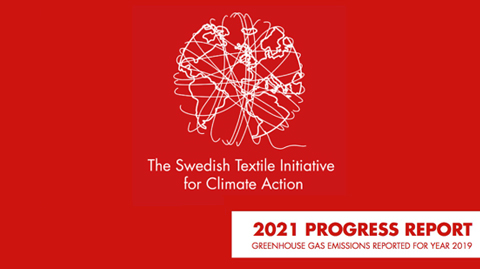 The Swedish Textile Initiative for Climate Action

2021 PROGRESS REPORT
GREENHOUSE GAS EMISSIONS REPORTED FOR YEAR 2019